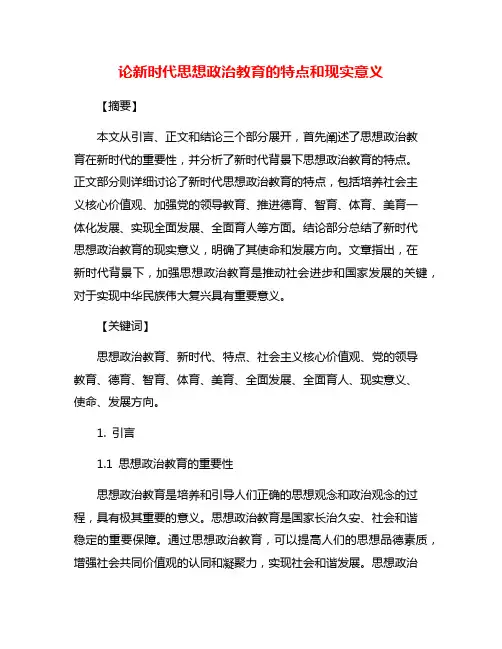 论新时代思想政治教育的特点和现实意义

【摘要】

本文从引言、正文和结论三个部分展开，首先阐述了思想政治教育在新时代的重要性，并分析了新时代背景下思想政治教育的特点。正文部分则详细讨论了新时代思想政治教育的特点，包括培养社会主义核心价值观、加强党的领导教育、推进德育、智育、体育、美育一体化发展、实现全面发展、全面育人等方面。结论部分总结了新时代思想政治教育的现实意义，明确了其使命和发展方向。文章指出，在新时代背景下，加强思想政治教育是推动社会进步和国家发展的关键，对于实现中华民族伟大复兴具有重要意义。

【关键词】

思想政治教育、新时代、特点、社会主义核心价值观、党的领导教育、德育、智育、体育、美育、全面发展、全面育人、现实意义、使命、发展方向。

1. 引言

1.1 思想政治教育的重要性

思想政治教育是培养和引导人们正确的思想观念和政治观念的过程，具有极其重要的意义。思想政治教育是国家长治久安、社会和谐稳定的重要保障。通过思想政治教育，可以提高人们的思想品德素质，增强社会共同价值观的认同和凝聚力，实现社会和谐发展。思想政治